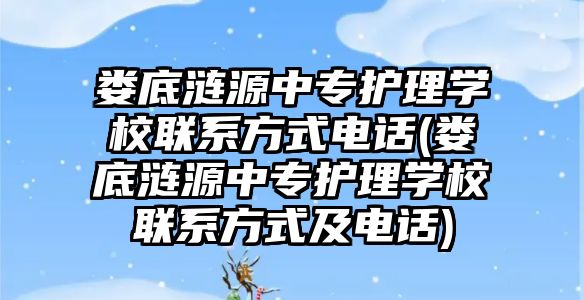 娄底涟源中专护理学校联系方式电话(娄底涟源中专护理学校联系方式及电话)